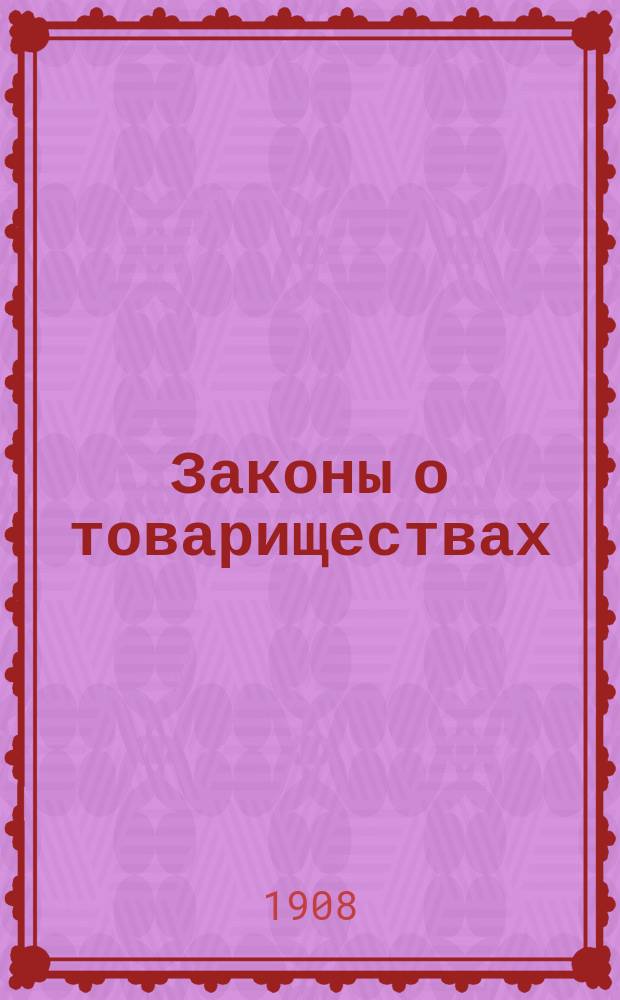 Законы о товариществах

1908